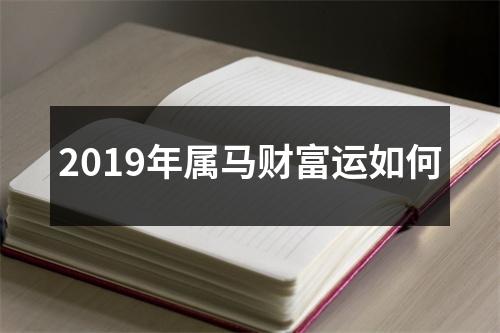 2019年属马财富运如何